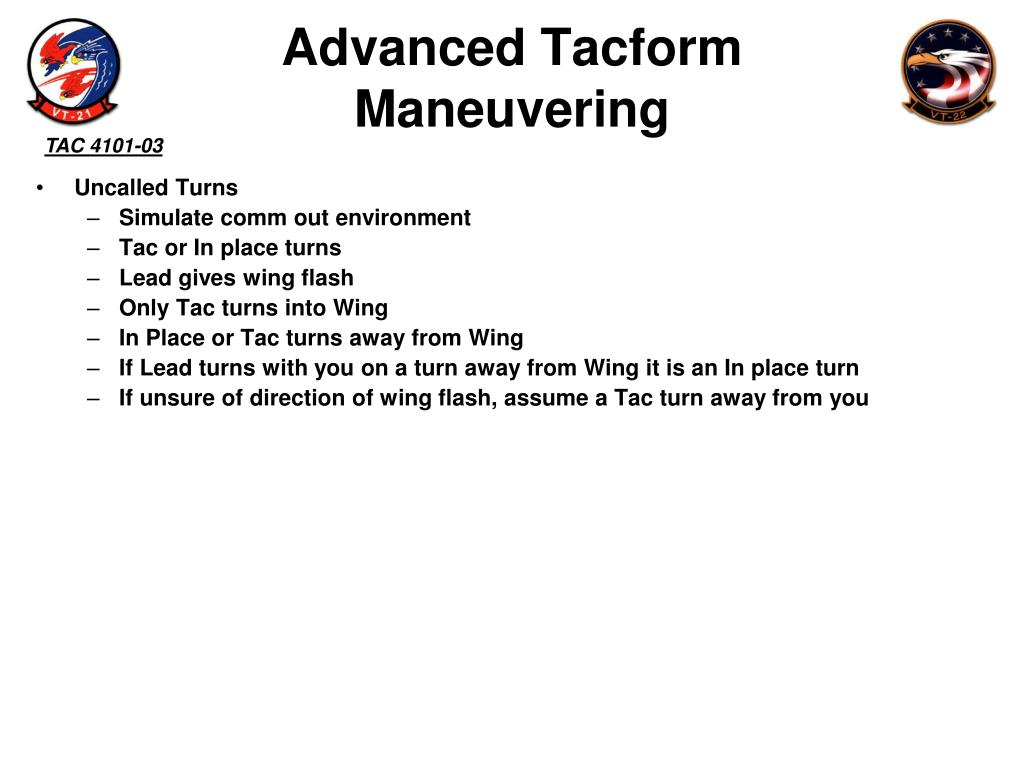 VT-21

Advanced Tacform Maneuvering

VT-22

TAC 4101-03

• Uncalled Turns
 – Simulate comm out environment
 – Tac or In place turns
 – Lead gives wing flash
 – Only Tac turns into Wing
 – In Place or Tac turns away from Wing
 – If Lead turns with you on a turn away from Wing it is an In place turn
 – If unsure of direction of wing flash, assume a Tac turn away from you